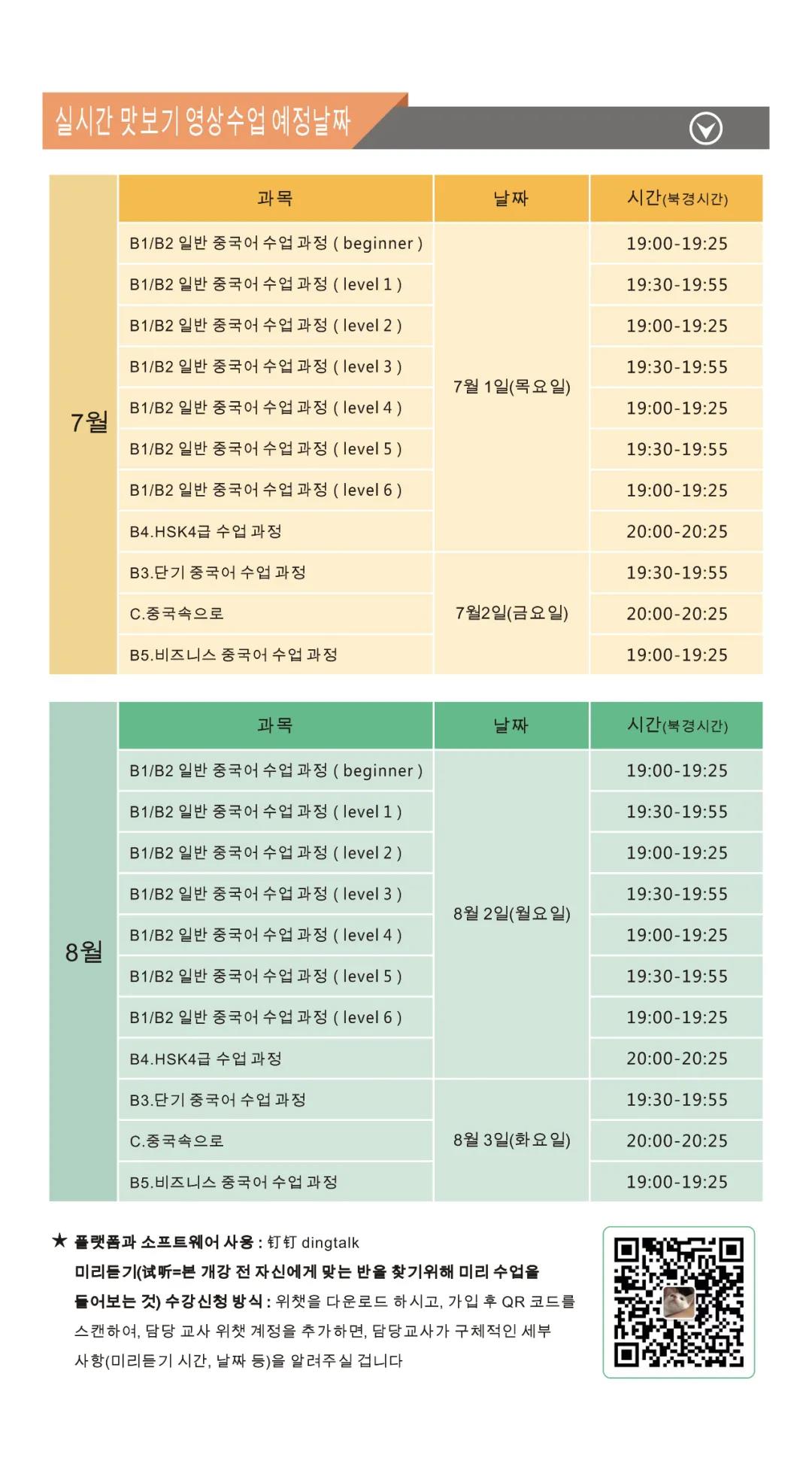 실시간 맛보기 영상수업 예정날짜

| | 과목 | 날짜 | 시간(북경시간) |
|---|---|---|---|
| 7월 | B1/B2 일반 중국어 수업 과정 ( beginner ) | 7월 1일(목요일) | 19:00-19:25 |
| | B1/B2 일반 중국어 수업 과정 ( level 1 ) | | 19:30-19:55 |
| | B1/B2 일반 중국어 수업 과정 ( level 2 ) | | 19:00-19:25 |
| | B1/B2 일반 중국어 수업 과정 ( level 3 ) | | 19:30-19:55 |
| | B1/B2 일반 중국어 수업 과정 ( level 4 ) | | 19:00-19:25 |
| | B1/B2 일반 중국어 수업 과정 ( level 5 ) | | 19:30-19:55 |
| | B1/B2 일반 중국어 수업 과정 ( level 6 ) | | 19:00-19:25 |
| | B4.HSK4급 수업 과정 | | 20:00-20:25 |
| | B3.단기 중국어 수업 과정 | 7월2일(금요일) | 19:30-19:55 |
| | C.중국속으로 | | 20:00-20:25 |
| | B5.비즈니스 중국어 수업 과정 | | 19:00-19:25 |

| | 과목 | 날짜 | 시간(북경시간) |
|---|---|---|---|
| 8월 | B1/B2 일반 중국어 수업 과정 ( beginner ) | 8월 2일(월요일) | 19:00-19:25 |
| | B1/B2 일반 중국어 수업 과정 ( level 1 ) | | 19:30-19:55 |
| | B1/B2 일반 중국어 수업 과정 ( level 2 ) | | 19:00-19:25 |
| | B1/B2 일반 중국어 수업 과정 ( level 3 ) | | 19:30-19:55 |
| | B1/B2 일반 중국어 수업 과정 ( level 4 ) | | 19:00-19:25 |
| | B1/B2 일반 중국어 수업 과정 ( level 5 ) | | 19:30-19:55 |
| | B1/B2 일반 중국어 수업 과정 ( level 6 ) | | 19:00-19:25 |
| | B4.HSK4급 수업 과정 | | 20:00-20:25 |
| | B3.단기 중국어 수업 과정 | 8월 3일(화요일) | 19:30-19:55 |
| | C.중국속으로 | | 20:00-20:25 |
| | B5.비즈니스 중국어 수업 과정 | | 19:00-19:25 |

★ 플랫폼과 소프트웨어 사용 : 钉钉 dingtalk
미리듣기(试听=본 개강 전 자신에게 맞는 반을 찾기위해 미리 수업을 들어보는 것) 수강신청 방식 : 위챗을 다운로드 하시고, 가입 후 QR 코드를 스캔하여, 담당 교사 위챗 계정을 추가하면, 담당교사가 구체적인 세부 사항(미리듣기 시간, 날짜 등)을 알려주실 겁니다